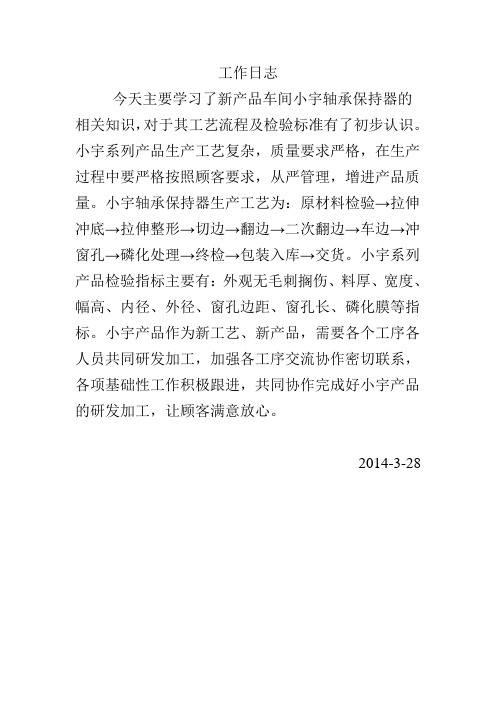 工作日志

今天主要学习了新产品车间小宇轴承保持器的相关知识，对于其工艺流程及检验标准有了初步认识。小宇系列产品生产工艺复杂，质量要求严格，在生产过程中要严格按照顾客要求，从严管理，增进产品质量。小宇轴承保持器生产工艺为：原材料检验→拉伸冲底→拉伸整形→切边→翻边→二次翻边→车边→冲窗孔→磷化处理→终检→包装入库→交货。小宇系列产品检验指标主要有：外观无毛刺搁伤、料厚、宽度、幅高、内径、外径、窗孔边距、窗孔长、磷化膜等指标。小宇产品作为新工艺、新产品，需要各个工序各人员共同研发加工，加强各工序交流协作密切联系，各项基础性工作积极跟进，共同协作完成好小宇产品的研发加工，让顾客满意放心。

2014-3-28